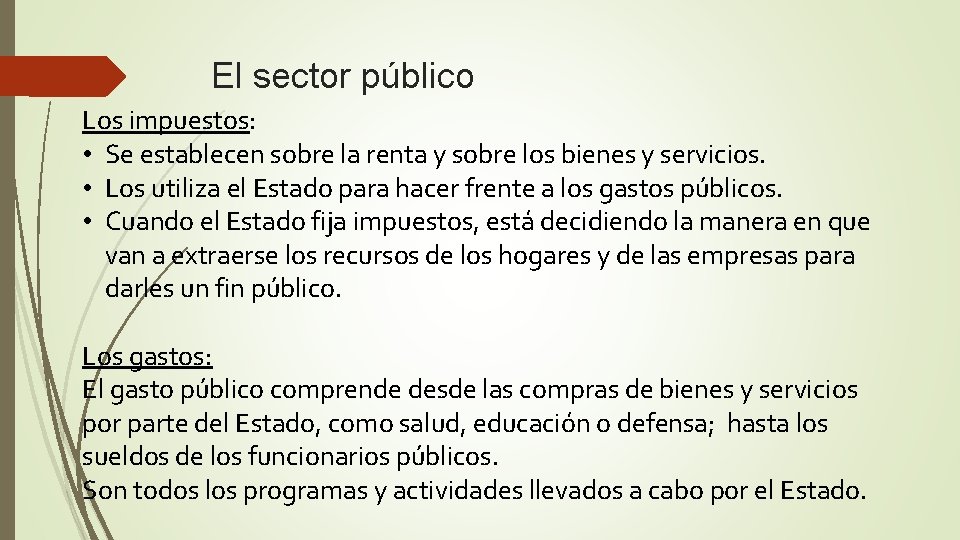 El sector público

Los impuestos:
• Se establecen sobre la renta y sobre los bienes y servicios.
• Los utiliza el Estado para hacer frente a los gastos públicos.
• Cuando el Estado fija impuestos, está decidiendo la manera en que van a extraerse los recursos de los hogares y de las empresas para darles un fin público.

Los gastos:
El gasto público comprende desde las compras de bienes y servicios por parte del Estado, como salud, educación o defensa; hasta los sueldos de los funcionarios públicos.
Son todos los programas y actividades llevados a cabo por el Estado.